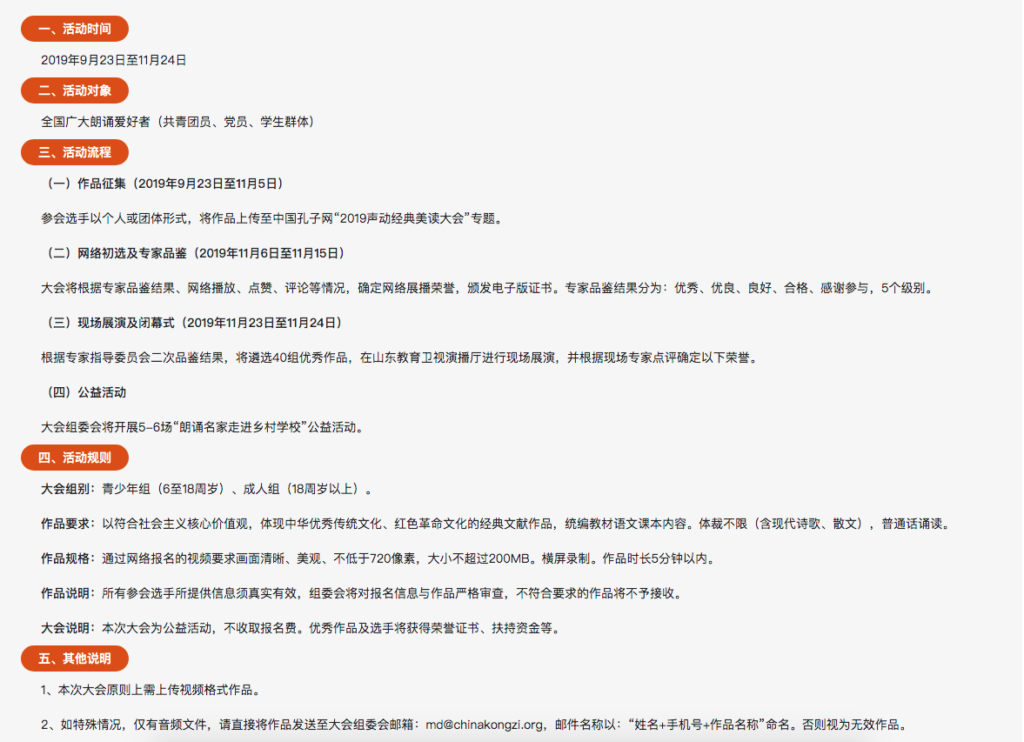 一、活动时间

2019年9月23日至11月24日

二、活动对象

全国广大朗诵爱好者（共青团员、党员、学生群体）

三、活动流程

（一）作品征集（2019年9月23日至11月5日）

参会选手以个人或团体形式，将作品上传至中国孔子网“2019声动经典美读大会”专题。

（二）网络初选及专家品鉴（2019年11月6日至11月15日）

大会将根据专家品鉴结果、网络播放、点赞、评论等情况，确定网络展播荣誉，颁发电子版证书。专家品鉴结果分为：优秀、优良、良好、合格、感谢参与，5个级别。

（三）现场展演及闭幕式（2019年11月23日至11月24日）

根据专家指导委员会二次品鉴结果，将遴选40组优秀作品，在山东教育卫视演播厅进行现场展演，并根据现场专家点评确定以下荣誉。

（四）公益活动

大会组委会将开展5–6场“朗诵名家走进乡村学校”公益活动。

四、活动规则

大会组别：青少年组（6至18周岁）、成人组（18周岁以上）。

作品要求：以符合社会主义核心价值观，体现中华优秀传统文化、红色革命文化的经典文献作品，统编教材语文课本内容。体裁不限（含现代诗歌、散文），普通话诵读。

作品规格：通过网络报名的视频要求画面清晰、美观、不低于720像素，大小不超过200MB。横屏录制。作品时长5分钟以内。

作品说明：所有参会选手所提供信息须真实有效，组委会将对报名信息与作品严格审查，不符合要求的作品将不予接收。

大会说明：本次大会为公益活动，不收取报名费。优秀作品及选手将获得荣誉证书、扶持资金等。

五、其他说明

1、本次大会原则上需上传视频格式作品。

2、如特殊情况，仅有音频文件，请直接将作品发送至大会组委会邮箱：md@chinakongzi.org，邮件名称以：“姓名+手机号+作品名称”命名。否则视为无效作品。